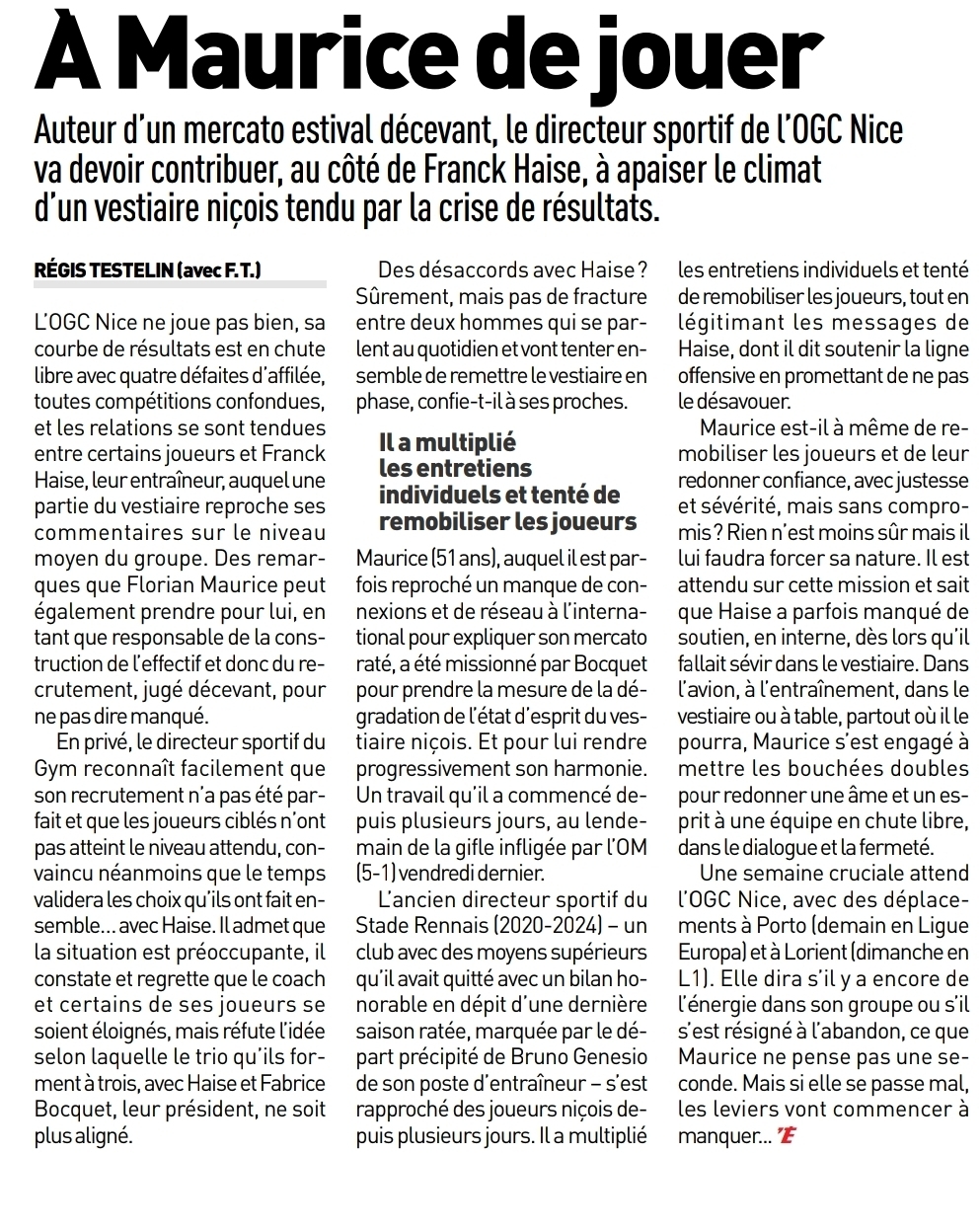 À Maurice de jouer

Auteur d'un mercato estival décevant, le directeur sportif de l'OGC Nice va devoir contribuer, au côté de Franck Haise, à apaiser le climat d'un vestiaire niçois tendu par la crise de résultats.

RÉGIS TESTELIN (avec F.T.)

L'OGC Nice ne joue pas bien, sa courbe de résultats est en chute libre avec quatre défaites d'affilée, toutes compétitions confondues, et les relations se sont tendues entre certains joueurs et Franck Haise, leur entraîneur, auquel une partie du vestiaire reproche ses commentaires sur le niveau moyen du groupe. Des remarques que Florian Maurice peut également prendre pour lui, en tant que responsable de la construction de l'effectif et donc du recrutement, jugé décevant, pour ne pas dire manqué.

En privé, le directeur sportif du Gym reconnaît facilement que son recrutement n'a pas été parfait et que les joueurs ciblés n'ont pas atteint le niveau attendu, convaincu néanmoins que le temps validera les choix qu'ils ont fait ensemble… avec Haise. Il admet que la situation est préoccupante, il constate et regrette que le coach et certains de ses joueurs se soient éloignés, mais réfute l'idée selon laquelle le trio qu'ils forment à trois, avec Haise et Fabrice Bocquet, leur président, ne soit plus aligné.

Des désaccords avec Haise ? Sûrement, mais pas de fracture entre deux hommes qui se parlent au quotidien et vont tenter ensemble de remettre le vestiaire en phase, confie-t-il à ses proches.

Il a multiplié les entretiens individuels et tenté de remobiliser les joueurs

Maurice (51 ans), auquel il est parfois reproché un manque de connexions et de réseau à l'international pour expliquer son mercato raté, a été missionné par Bocquet pour prendre la mesure de la dégradation de l'état d'esprit du vestiaire niçois. Et pour lui rendre progressivement son harmonie. Un travail qu'il a commencé depuis plusieurs jours, au lendemain de la gifle infligée par l'OM (5-1) vendredi dernier.

L'ancien directeur sportif du Stade Rennais (2020-2024) – un club avec des moyens supérieurs qu'il avait quitté avec un bilan honorable en dépit d'une dernière saison ratée, marquée par le départ précipité de Bruno Genesio de son poste d'entraîneur – s'est rapproché des joueurs niçois depuis plusieurs jours. Il a multiplié les entretiens individuels et tenté de remobiliser les joueurs, tout en légitimant les messages de Haise, dont il dit soutenir la ligne offensive en promettant de ne pas le désavouer.

Maurice est-il à même de remobiliser les joueurs et de leur redonner confiance, avec justesse et sévérité, mais sans compromis ? Rien n'est moins sûr mais il lui faudra forcer sa nature. Il est attendu sur cette mission et sait que Haise a parfois manqué de soutien, en interne, dès lors qu'il fallait sévir dans le vestiaire. Dans l'avion, à l'entraînement, dans le vestiaire ou à table, partout où il le pourra, Maurice s'est engagé à mettre les bouchées doubles pour redonner une âme et un esprit à une équipe en chute libre, dans le dialogue et la fermeté.

Une semaine cruciale attend l'OGC Nice, avec des déplacements à Porto (demain en Ligue Europa) et à Lorient (dimanche en L1). Elle dira s'il y a encore de l'énergie dans son groupe ou s'il s'est résigné à l'abandon, ce que Maurice ne pense pas une seconde. Mais si elle se passe mal, les leviers vont commencer à manquer… 'E